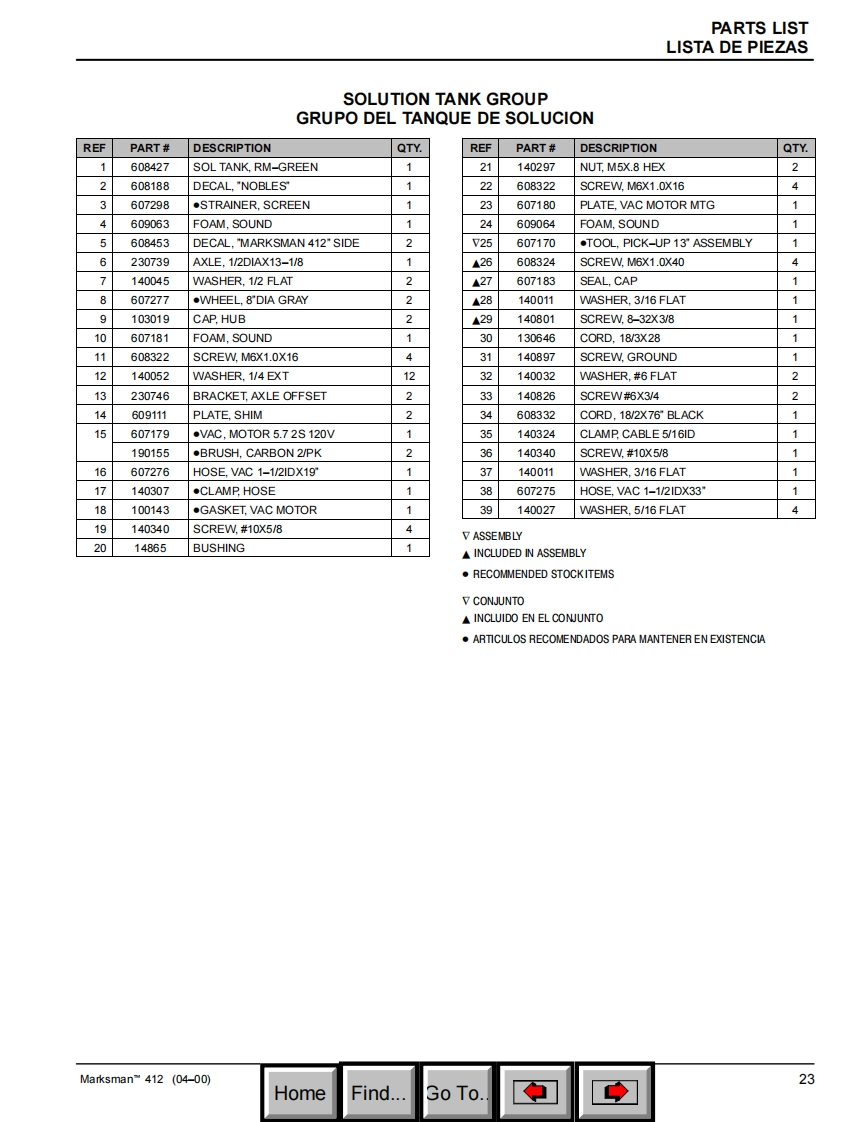 PARTS LIST
LISTA DE PIEZAS

SOLUTION TANK GROUP
GRUPO DEL TANQUE DE SOLUCION

| REF | PART # | DESCRIPTION | QTY. |
|---|---|---|---|
| 1 | 608427 | SOL TANK, RM–GREEN | 1 |
| 2 | 608188 | DECAL, "NOBLES" | 1 |
| 3 | 607298 | ●STRAINER, SCREEN | 1 |
| 4 | 609063 | FOAM, SOUND | 1 |
| 5 | 608453 | DECAL, "MARKSMAN 412" SIDE | 2 |
| 6 | 230739 | AXLE, 1/2DIAX13–1/8 | 1 |
| 7 | 140045 | WASHER, 1/2 FLAT | 2 |
| 8 | 607277 | ●WHEEL, 8"DIA GRAY | 2 |
| 9 | 103019 | CAP, HUB | 2 |
| 10 | 607181 | FOAM, SOUND | 1 |
| 11 | 608322 | SCREW, M6X1.0X16 | 4 |
| 12 | 140052 | WASHER, 1/4 EXT | 12 |
| 13 | 230746 | BRACKET, AXLE OFFSET | 2 |
| 14 | 609111 | PLATE, SHIM | 2 |
| 15 | 607179 | ●VAC, MOTOR 5.7 2S 120V | 1 |
|  | 190155 | ●BRUSH, CARBON 2/PK | 2 |
| 16 | 607276 | HOSE, VAC 1–1/2IDX19" | 1 |
| 17 | 140307 | ●CLAMP, HOSE | 1 |
| 18 | 100143 | ●GASKET, VAC MOTOR | 1 |
| 19 | 140340 | SCREW, #10X5/8 | 4 |
| 20 | 14865 | BUSHING | 1 |

| REF | PART # | DESCRIPTION | QTY. |
|---|---|---|---|
| 21 | 140297 | NUT, M5X.8 HEX | 2 |
| 22 | 608322 | SCREW, M6X1.0X16 | 4 |
| 23 | 607180 | PLATE, VAC MOTOR MTG | 1 |
| 24 | 609064 | FOAM, SOUND | 1 |
| ∇25 | 607170 | ●TOOL, PICK–UP 13" ASSEMBLY | 1 |
| ▲26 | 608324 | SCREW, M6X1.0X40 | 4 |
| ▲27 | 607183 | SEAL, CAP | 1 |
| ▲28 | 140011 | WASHER, 3/16 FLAT | 1 |
| ▲29 | 140801 | SCREW, 8–32X3/8 | 1 |
| 30 | 130646 | CORD, 18/3X28 | 1 |
| 31 | 140897 | SCREW, GROUND | 1 |
| 32 | 140032 | WASHER, #6 FLAT | 2 |
| 33 | 140826 | SCREW #6X3/4 | 2 |
| 34 | 608332 | CORD, 18/2X76" BLACK | 1 |
| 35 | 140324 | CLAMP, CABLE 5/16ID | 1 |
| 36 | 140340 | SCREW, #10X5/8 | 1 |
| 37 | 140011 | WASHER, 3/16 FLAT | 1 |
| 38 | 607275 | HOSE, VAC 1–1/2IDX33" | 1 |
| 39 | 140027 | WASHER, 5/16 FLAT | 4 |

∇ ASSEMBLY
▲ INCLUDED IN ASSEMBLY
● RECOMMENDED STOCK ITEMS

∇ CONJUNTO
▲ INCLUIDO EN EL CONJUNTO
● ARTICULOS RECOMENDADOS PARA MANTENER EN EXISTENCIA

Marksman™ 412 (04–00)
Home Find... Go To..
23